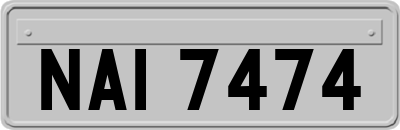 NAI 7474